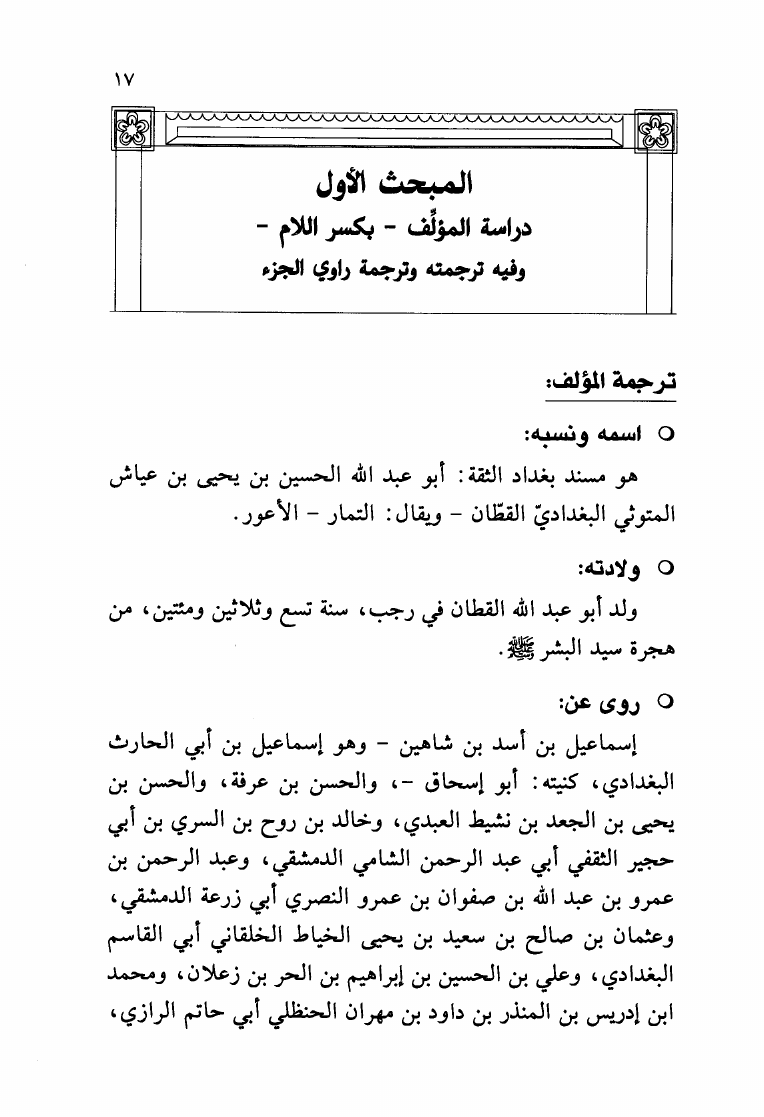 ١٧

المبحث الأول
دراسة المؤلِّف - بكسر اللام -
وفيه ترجمته وترجمة راوي الجزء

ترجمة المؤلف:

○ اسمه ونسبه:

هو مسند بغداد الثقة: أبو عبد الله الحسين بن يحيى بن عياش المتوثي البغداديّ القطّان - ويقال: التمار - الأعور.

○ ولادته:

ولد أبو عبد الله القطان في رجب، سنة تسع وثلاثين ومئتين، من هجرة سيد البشر ﷺ.

○ روى عن:

إسماعيل بن أسد بن شاهين - وهو إسماعيل بن أبي الحارث البغدادي، كنيته: أبو إسحاق -، والحسن بن عرفة، والحسن بن يحيى بن الجعد بن نشيط العبدي، وخالد بن روح بن السري بن أبي حجير الثقفي أبي عبد الرحمن الشامي الدمشقي، وعبد الرحمن بن عمرو بن عبد الله بن صفوان بن عمرو النصري أبي زرعة الدمشقي، وعثمان بن صالح بن سعيد بن يحيى الخياط الخلقاني أبي القاسم البغدادي، وعلي بن الحسين بن إبراهيم بن الحر بن زعلان، ومحمد ابن إدريس بن المنذر بن داود بن مهران الحنظلي أبي حاتم الرازي،